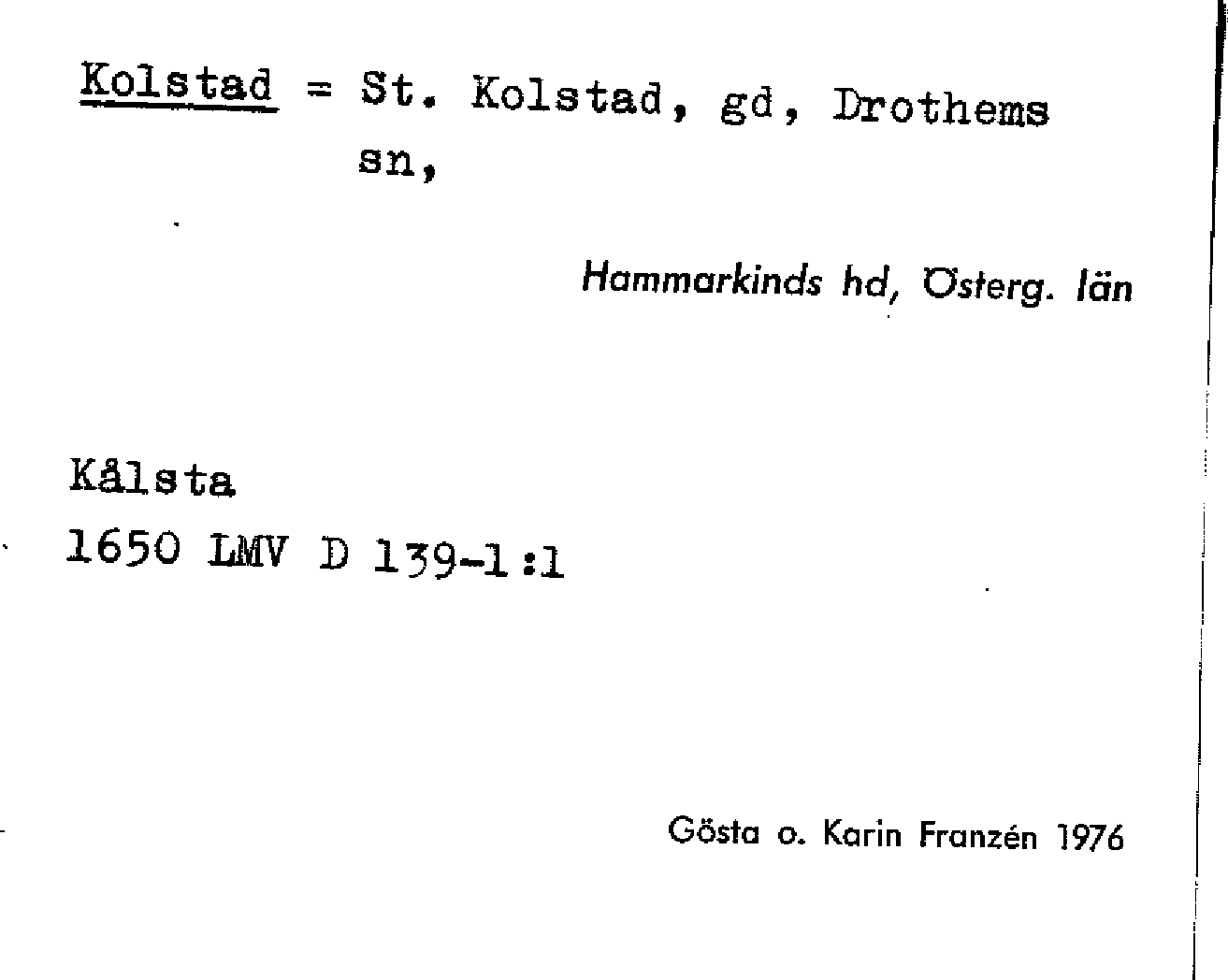 Kolstad = St. Kolstad, gd, Drothems sn,

Hammarkinds hd, Österg. län

Kålsta
1650 LMV D 139-1:1

Gösta o. Karin Franzén 1976